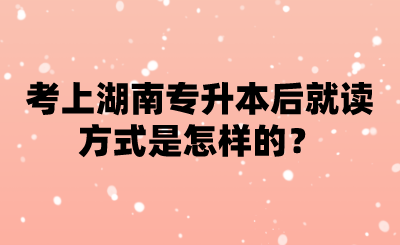 考上湖南专升本后就读方式是怎样的？